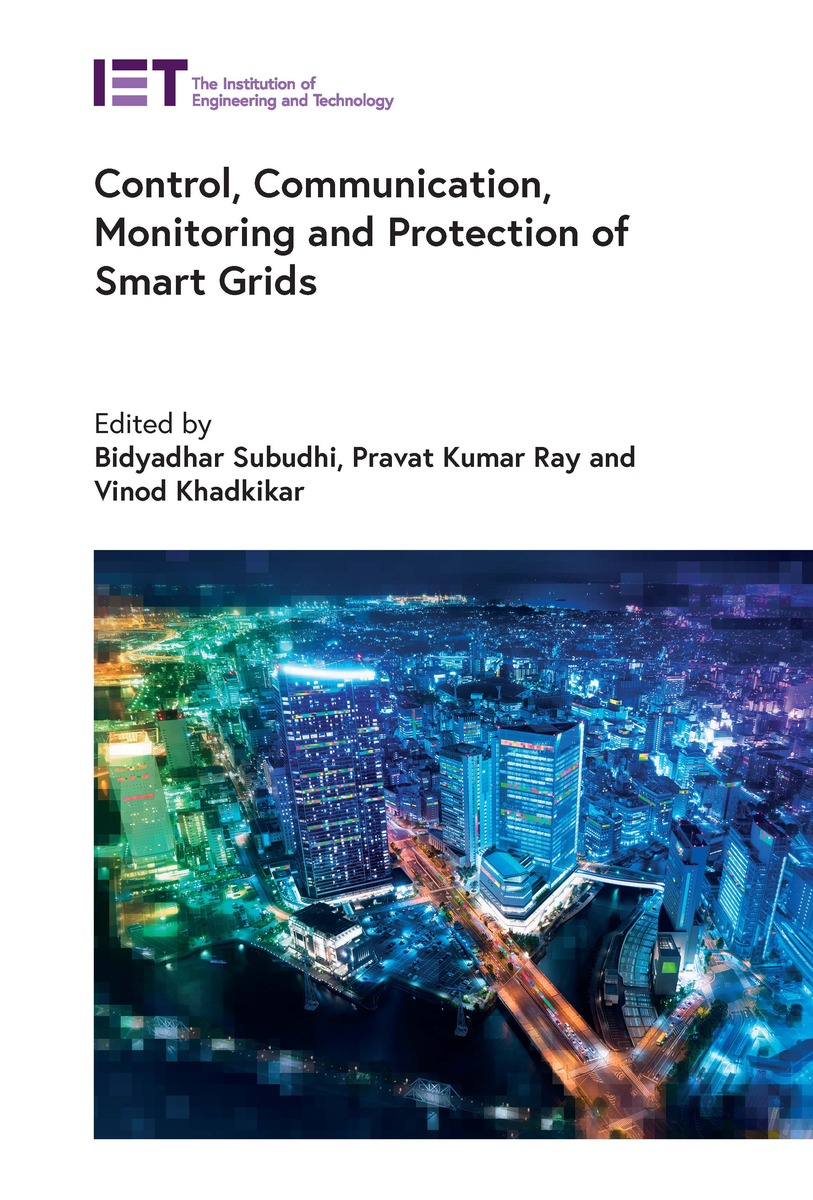 IET The Institution of Engineering and Technology

Control, Communication, Monitoring and Protection of Smart Grids

Edited by
Bidyadhar Subudhi, Pravat Kumar Ray and Vinod Khadkikar